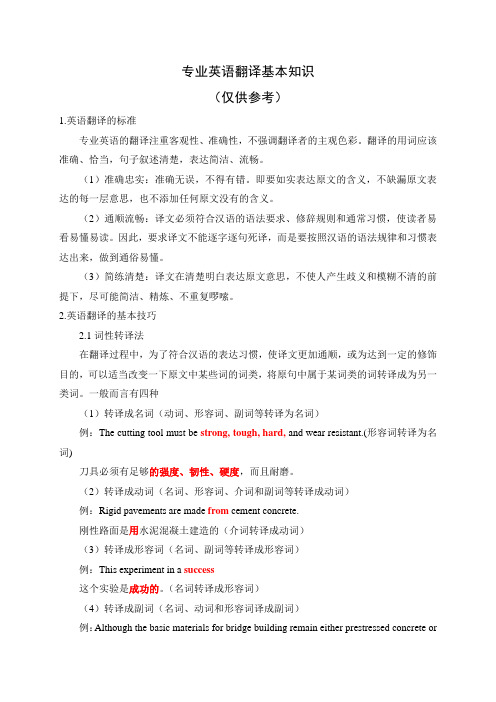 专业英语翻译基本知识

（仅供参考）

1.英语翻译的标准

专业英语的翻译注重客观性、准确性，不强调翻译者的主观色彩。翻译的用词应该准确、恰当，句子叙述清楚，表达简洁、流畅。

（1）准确忠实：准确无误，不得有错。即要如实表达原文的含义，不缺漏原文表达的每一层意思，也不添加任何原文没有的含义。

（2）通顺流畅：译文必须符合汉语的语法要求、修辞规则和通常习惯，使读者易看易懂易读。因此，要求译文不能逐字逐句死译，而是要按照汉语的语法规律和习惯表达出来，做到通俗易懂。

（3）简练清楚：译文在清楚明白表达原文意思，不使人产生歧义和模糊不清的前提下，尽可能简洁、精炼、不重复啰嗦。

2.英语翻译的基本技巧

2.1 词性转译法

在翻译过程中，为了符合汉语的表达习惯，使译文更加通顺，或为达到一定的修饰目的，可以适当改变一下原文中某些词的词类，将原句中属于某词类的词转译成为另一类词。一般而言有四种

（1）转译成名词（动词、形容词、副词等转译为名词）

例：The cutting tool must be strong, tough, hard, and wear resistant.(形容词转译为名词)

刀具必须有足够的强度、韧性、硬度，而且耐磨。

（2）转译成动词（名词、形容词、介词和副词等转译成动词）

例：Rigid pavements are made from cement concrete.

刚性路面是用水泥混凝土建造的（介词转译成动词）

（3）转译成形容词（名词、副词等转译成形容词）

例：This experiment in a success

这个实验是成功的。（名词转译成形容词）

（4）转译成副词（名词、动词和形容词译成副词）

例：Although the basic materials for bridge building remain either prestressed concrete or